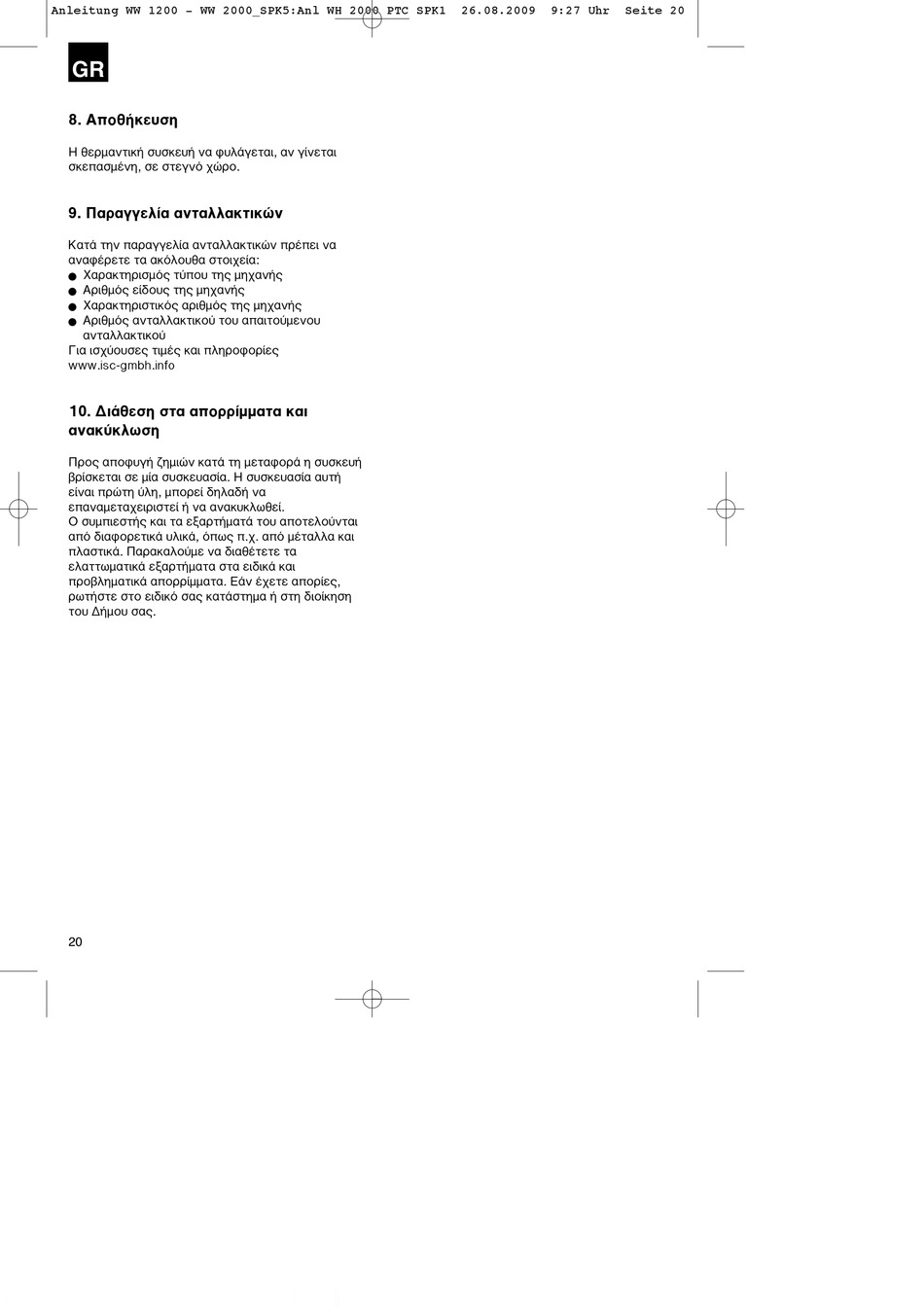 Anleitung WW 1200 - WW 2000_SPK5:Anl WH 2000 PTC SPK1 26.08.2009 9:27 Uhr Seite 20

GR

8. Αποθήκευση

Η θερμαντική συσκευή να φυλάγεται, αν γίνεται σκεπασμένη, σε στεγνό χώρο.

9. Παραγγελία ανταλλακτικών

Κατά την παραγγελία ανταλλακτικών πρέπει να αναφέρετε τα ακόλουθα στοιχεία:
● Χαρακτηρισμός τύπου της μηχανής
● Αριθμός είδους της μηχανής
● Χαρακτηριστικός αριθμός της μηχανής
● Αριθμός ανταλλακτικού του απαιτούμενου ανταλλακτικού
Για ισχύουσες τιμές και πληροφορίες www.isc-gmbh.info

10. Διάθεση στα απορρίμματα και ανακύκλωση

Προς αποφυγή ζημιών κατά τη μεταφορά η συσκευή βρίσκεται σε μία συσκευασία. Η συσκευασία αυτή είναι πρώτη ύλη, μπορεί δηλαδή να επαναμεταχειριστεί ή να ανακυκλωθεί.
Ο συμπιεστής και τα εξαρτήματά του αποτελούνται από διαφορετικά υλικά, όπως π.χ. από μέταλλα και πλαστικά. Παρακαλούμε να διαθέτετε τα ελαττωματικά εξαρτήματα στα ειδικά και προβληματικά απορρίμματα. Εάν έχετε απορίες, ρωτήστε στο ειδικό σας κατάστημα ή στη διοίκηση του Δήμου σας.

20